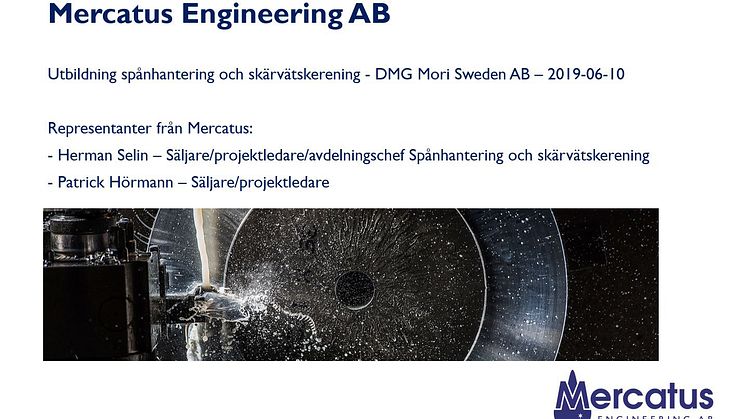 Mercatus Engineering AB

Utbildning spånhantering och skärvätskerening - DMG Mori Sweden AB – 2019-06-10

Representanter från Mercatus:
- Herman Selin – Säljare/projektledare/avdelningschef Spånhantering och skärvätskerening
- Patrick Hörmann – Säljare/projektledare

Mercatus
ENGINEERING AB